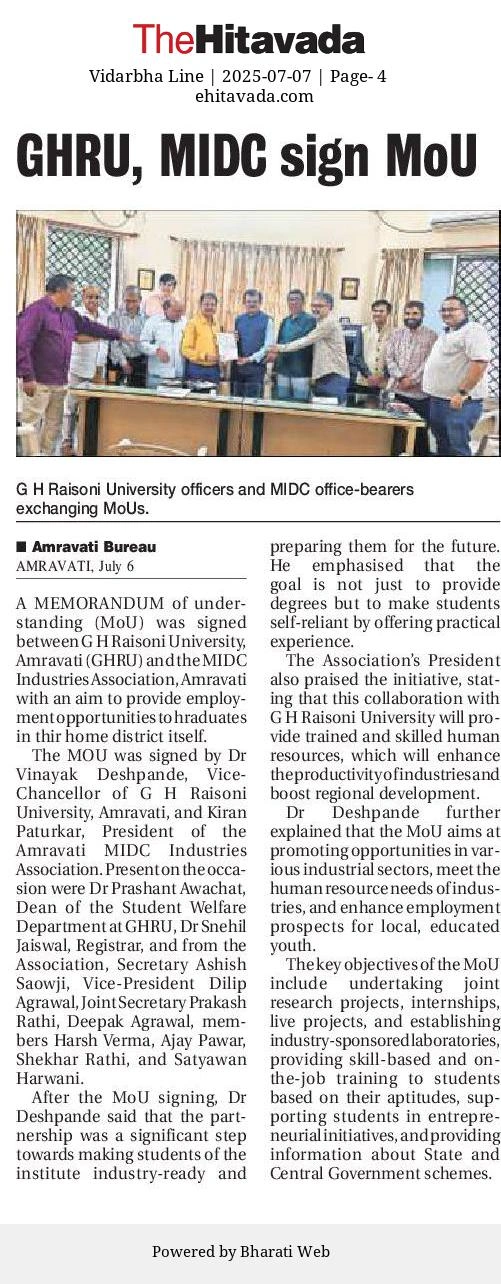 TheHitavada

Vidarbha Line | 2025-07-07 | Page- 4
ehitavada.com

GHRU, MIDC sign MoU

G H Raisoni University officers and MIDC office-bearers exchanging MoUs.

■ Amravati Bureau
AMRAVATI, July 6

A MEMORANDUM of understanding (MoU) was signed between G H Raisoni University, Amravati (GHRU) and the MIDC Industries Association, Amravati with an aim to provide employment opportunities to hraduates in thir home district itself.

The MOU was signed by Dr Vinayak Deshpande, Vice-Chancellor of G H Raisoni University, Amravati, and Kiran Paturkar, President of the Amravati MIDC Industries Association. Present on the occasion were Dr Prashant Awachat, Dean of the Student Welfare Department at GHRU, Dr Snehil Jaiswal, Registrar, and from the Association, Secretary Ashish Saowji, Vice-President Dilip Agrawal, Joint Secretary Prakash Rathi, Deepak Agrawal, members Harsh Verma, Ajay Pawar, Shekhar Rathi, and Satyawan Harwani.

After the MoU signing, Dr Deshpande said that the partnership was a significant step towards making students of the institute industry-ready and preparing them for the future. He emphasised that the goal is not just to provide degrees but to make students self-reliant by offering practical experience.

The Association's President also praised the initiative, stating that this collaboration with G H Raisoni University will provide trained and skilled human resources, which will enhance the productivity of industries and boost regional development.

Dr Deshpande further explained that the MoU aims at promoting opportunities in various industrial sectors, meet the human resource needs of industries, and enhance employment prospects for local, educated youth.

The key objectives of the MoU include undertaking joint research projects, internships, live projects, and establishing industry-sponsored laboratories, providing skill-based and on-the-job training to students based on their aptitudes, supporting students in entrepreneurial initiatives, and providing information about State and Central Government schemes.

Powered by Bharati Web